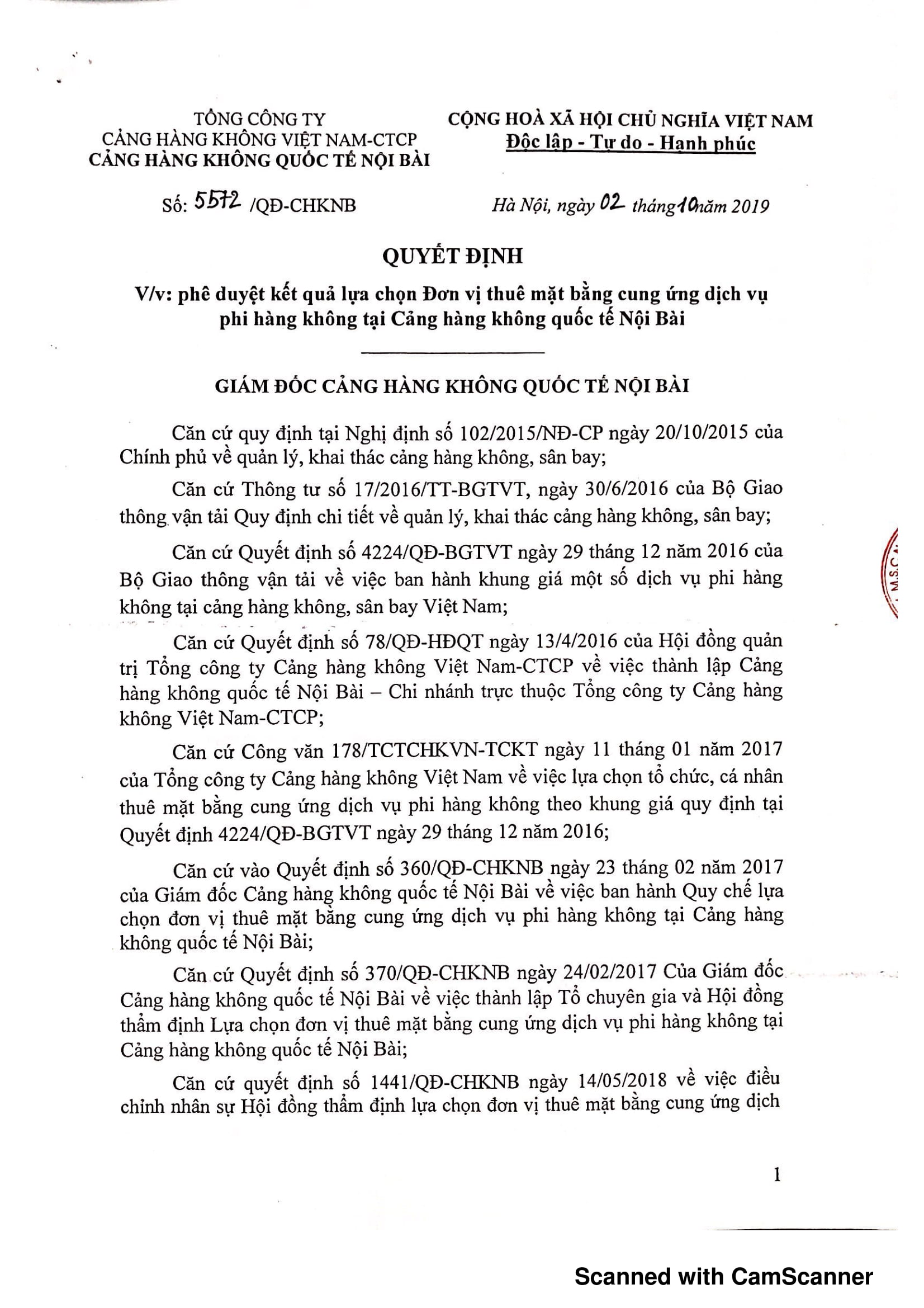 TỔNG CÔNG TY
CẢNG HÀNG KHÔNG VIỆT NAM-CTCP
CẢNG HÀNG KHÔNG QUỐC TẾ NỘI BÀI

CỘNG HOÀ XÃ HỘI CHỦ NGHĨA VIỆT NAM
Độc lập - Tự do - Hạnh phúc

Số: 5572 /QĐ-CHKNB

Hà Nội, ngày 02 tháng 10 năm 2019

QUYẾT ĐỊNH
V/v: phê duyệt kết quả lựa chọn Đơn vị thuê mặt bằng cung ứng dịch vụ phi hàng không tại Cảng hàng không quốc tế Nội Bài

GIÁM ĐỐC CẢNG HÀNG KHÔNG QUỐC TẾ NỘI BÀI

Căn cứ quy định tại Nghị định số 102/2015/NĐ-CP ngày 20/10/2015 của Chính phủ về quản lý, khai thác cảng hàng không, sân bay;

Căn cứ Thông tư số 17/2016/TT-BGTVT, ngày 30/6/2016 của Bộ Giao thông vận tải Quy định chi tiết về quản lý, khai thác cảng hàng không, sân bay;

Căn cứ Quyết định số 4224/QĐ-BGTVT ngày 29 tháng 12 năm 2016 của Bộ Giao thông vận tải về việc ban hành khung giá một số dịch vụ phi hàng không tại cảng hàng không, sân bay Việt Nam;

Căn cứ Quyết định số 78/QĐ-HĐQT ngày 13/4/2016 của Hội đồng quản trị Tổng công ty Cảng hàng không Việt Nam-CTCP về việc thành lập Cảng hàng không quốc tế Nội Bài – Chi nhánh trực thuộc Tổng công ty Cảng hàng không Việt Nam-CTCP;

Căn cứ Công văn 178/TCTCHKVN-TCKT ngày 11 tháng 01 năm 2017 của Tổng công ty Cảng hàng không Việt Nam về việc lựa chọn tổ chức, cá nhân thuê mặt bằng cung ứng dịch vụ phi hàng không theo khung giá quy định tại Quyết định 4224/QĐ-BGTVT ngày 29 tháng 12 năm 2016;

Căn cứ vào Quyết định số 360/QĐ-CHKNB ngày 23 tháng 02 năm 2017 của Giám đốc Cảng hàng không quốc tế Nội Bài về việc ban hành Quy chế lựa chọn đơn vị thuê mặt bằng cung ứng dịch vụ phi hàng không tại Cảng hàng không quốc tế Nội Bài;

Căn cứ Quyết định số 370/QĐ-CHKNB ngày 24/02/2017 Của Giám đốc Cảng hàng không quốc tế Nội Bài về việc thành lập Tổ chuyên gia và Hội đồng thẩm định Lựa chọn đơn vị thuê mặt bằng cung ứng dịch vụ phi hàng không tại Cảng hàng không quốc tế Nội Bài;

Căn cứ quyết định số 1441/QĐ-CHKNB ngày 14/05/2018 về việc điều chỉnh nhân sự Hội đồng thẩm định lựa chọn đơn vị thuê mặt bằng cung ứng dịch

1

Scanned with CamScanner